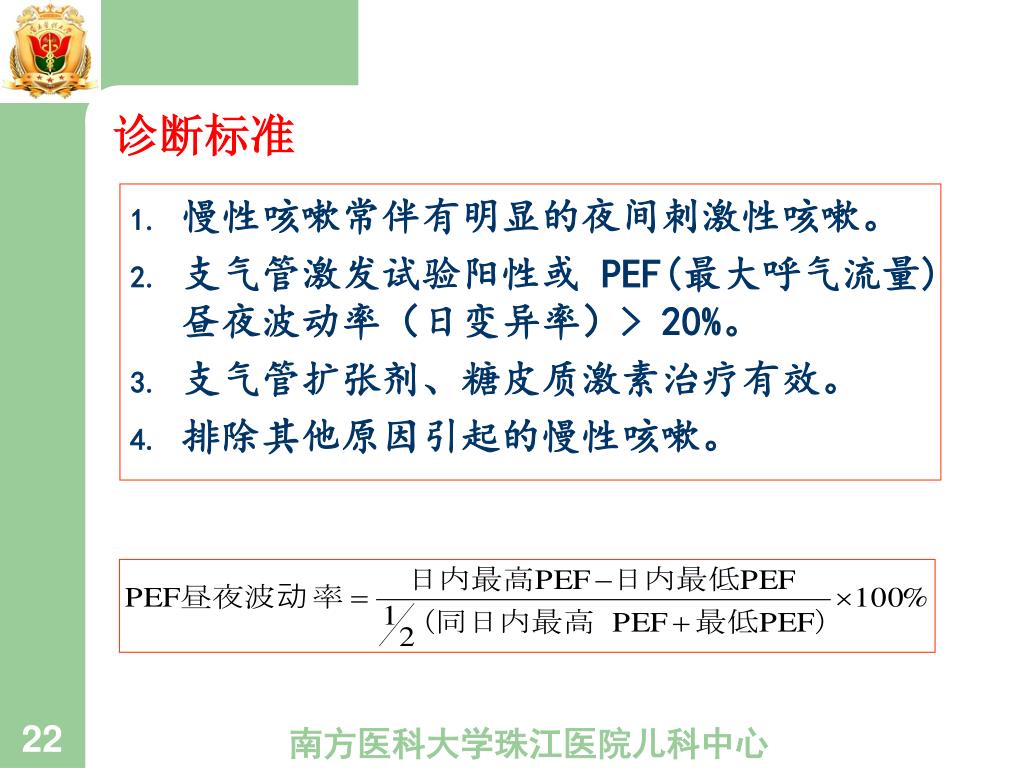 诊断标准

1. 慢性咳嗽常伴有明显的夜间刺激性咳嗽。
2. 支气管激发试验阳性或 PEF(最大呼气流量)昼夜波动率（日变异率）> 20%。
3. 支气管扩张剂、糖皮质激素治疗有效。
4. 排除其他原因引起的慢性咳嗽。

$\text{PEF昼夜波动率} = \frac{\text{日内最高PEF} - \text{日内最低PEF}}{\frac{1}{2}(\text{同日内最高 PEF} + \text{最低PEF})} \times 100\%$

22

南方医科大学珠江医院儿科中心